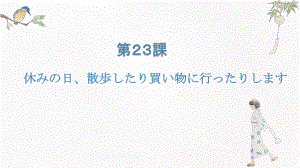 第23課

休みの日、散歩したり買い物に行ったりします